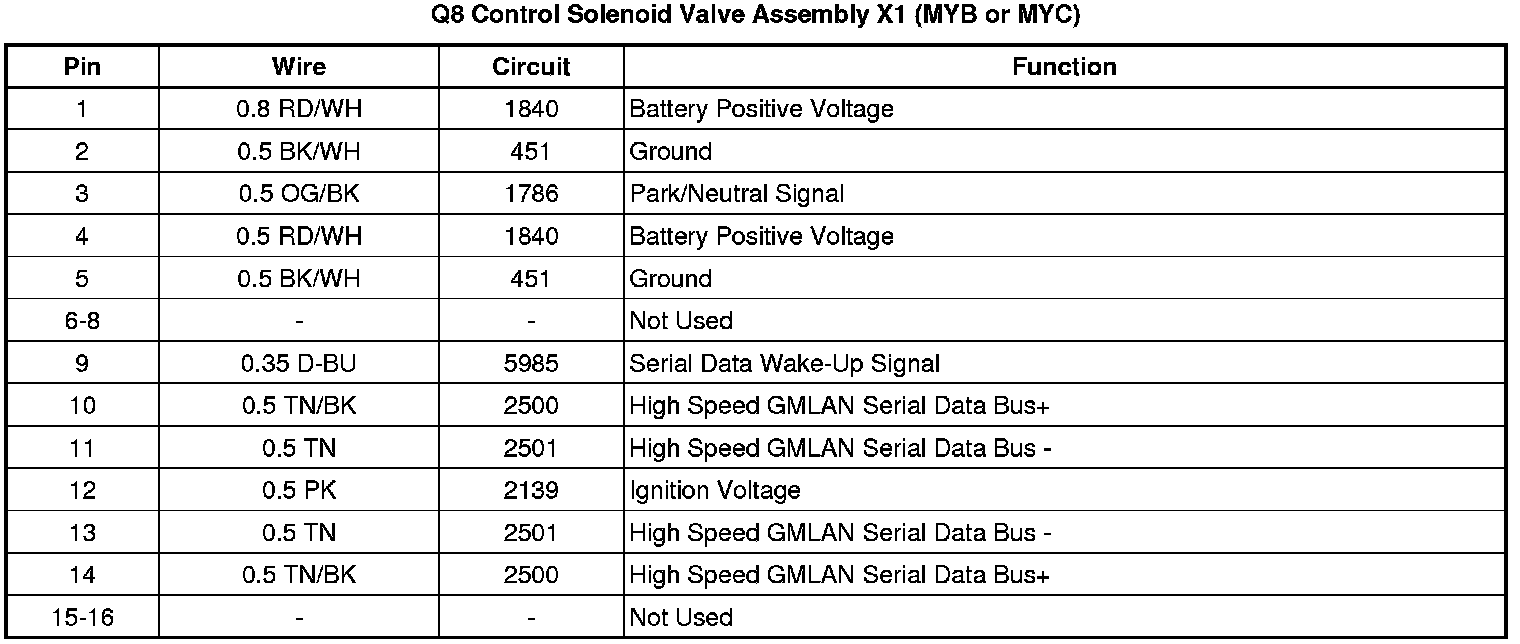 Q8 Control Solenoid Valve Assembly X1 (MYB or MYC)

| Pin | Wire | Circuit | Function |
|---|---|---|---|
| 1 | 0.8 RD/WH | 1840 | Battery Positive Voltage |
| 2 | 0.5 BK/WH | 451 | Ground |
| 3 | 0.5 OG/BK | 1786 | Park/Neutral Signal |
| 4 | 0.5 RD/WH | 1840 | Battery Positive Voltage |
| 5 | 0.5 BK/WH | 451 | Ground |
| 6-8 | - | - | Not Used |
| 9 | 0.35 D-BU | 5985 | Serial Data Wake-Up Signal |
| 10 | 0.5 TN/BK | 2500 | High Speed GMLAN Serial Data Bus+ |
| 11 | 0.5 TN | 2501 | High Speed GMLAN Serial Data Bus - |
| 12 | 0.5 PK | 2139 | Ignition Voltage |
| 13 | 0.5 TN | 2501 | High Speed GMLAN Serial Data Bus - |
| 14 | 0.5 TN/BK | 2500 | High Speed GMLAN Serial Data Bus+ |
| 15-16 | - | - | Not Used |